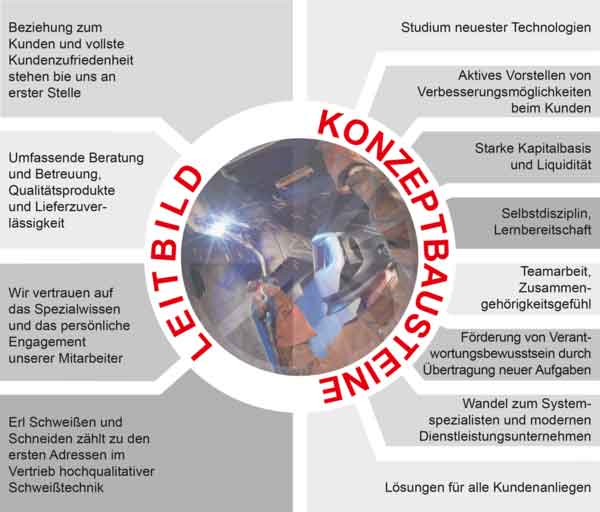 Beziehung zum Kunden und vollste Kundenzufriedenheit stehen bie uns an erster Stelle

Umfassende Beratung und Betreuung, Qualitätsprodukte und Lieferzuverlässigkeit

Wir vertrauen auf das Spezialwissen und das persönliche Engagement unserer Mitarbeiter

Erl Schweißen und Schneiden zählt zu den ersten Adressen im Vertrieb hochqualitativer Schweißtechnik

LEITBILD

KONZEPTBAUSTEINE

Studium neuester Technologien

Aktives Vorstellen von Verbesserungsmöglichkeiten beim Kunden

Starke Kapitalbasis und Liquidität

Selbstdisziplin, Lernbereitschaft

Teamarbeit, Zusammengehörigkeitsgefühl

Förderung von Verantwortungsbewusstsein durch Übertragung neuer Aufgaben

Wandel zum Systemspezialisten und modernen Dienstleistungsunternehmen

Lösungen für alle Kundenanliegen